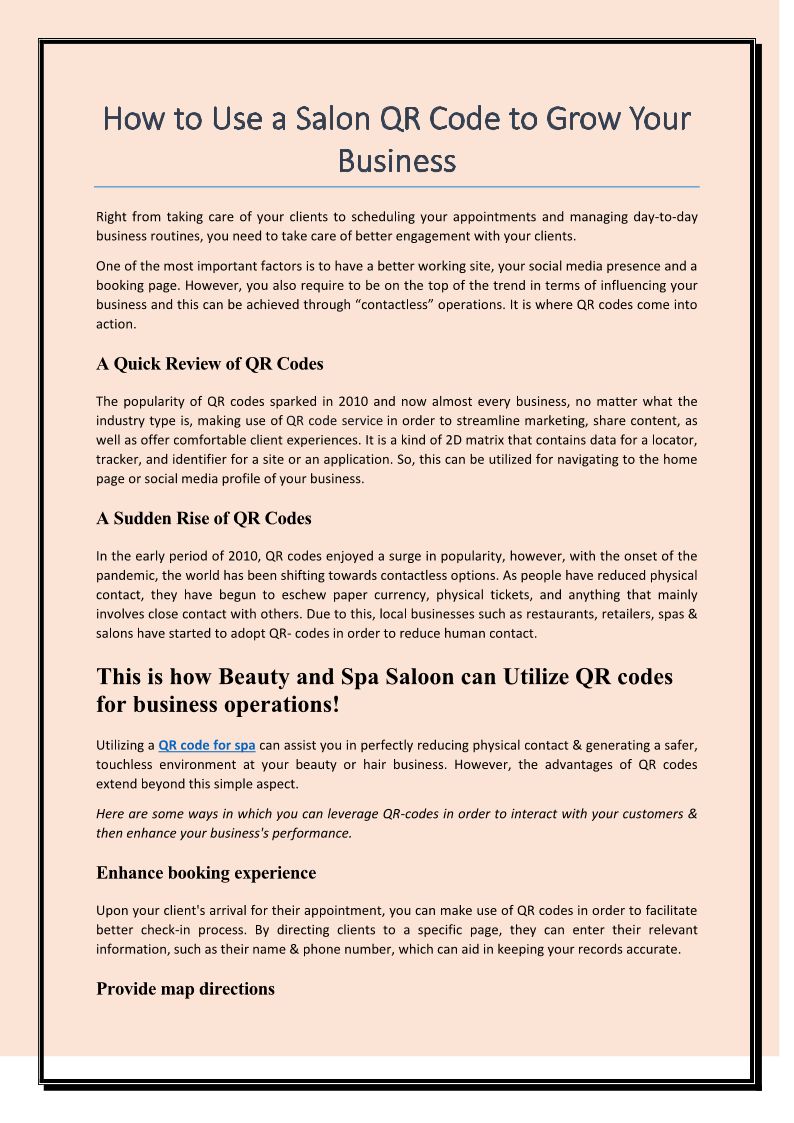 How to Use a Salon QR Code to Grow Your Business

Right from taking care of your clients to scheduling your appointments and managing day-to-day business routines, you need to take care of better engagement with your clients.

One of the most important factors is to have a better working site, your social media presence and a booking page. However, you also require to be on the top of the trend in terms of influencing your business and this can be achieved through "contactless" operations. It is where QR codes come into action.

A Quick Review of QR Codes

The popularity of QR codes sparked in 2010 and now almost every business, no matter what the industry type is, making use of QR code service in order to streamline marketing, share content, as well as offer comfortable client experiences. It is a kind of 2D matrix that contains data for a locator, tracker, and identifier for a site or an application. So, this can be utilized for navigating to the home page or social media profile of your business.

A Sudden Rise of QR Codes

In the early period of 2010, QR codes enjoyed a surge in popularity, however, with the onset of the pandemic, the world has been shifting towards contactless options. As people have reduced physical contact, they have begun to eschew paper currency, physical tickets, and anything that mainly involves close contact with others. Due to this, local businesses such as restaurants, retailers, spas & salons have started to adopt QR- codes in order to reduce human contact.

This is how Beauty and Spa Saloon can Utilize QR codes for business operations!

Utilizing a QR code for spa can assist you in perfectly reducing physical contact & generating a safer, touchless environment at your beauty or hair business. However, the advantages of QR codes extend beyond this simple aspect.

Here are some ways in which you can leverage QR-codes in order to interact with your customers & then enhance your business's performance.

Enhance booking experience

Upon your client's arrival for their appointment, you can make use of QR codes in order to facilitate better check-in process. By directing clients to a specific page, they can enter their relevant information, such as their name & phone number, which can aid in keeping your records accurate.

Provide map directions